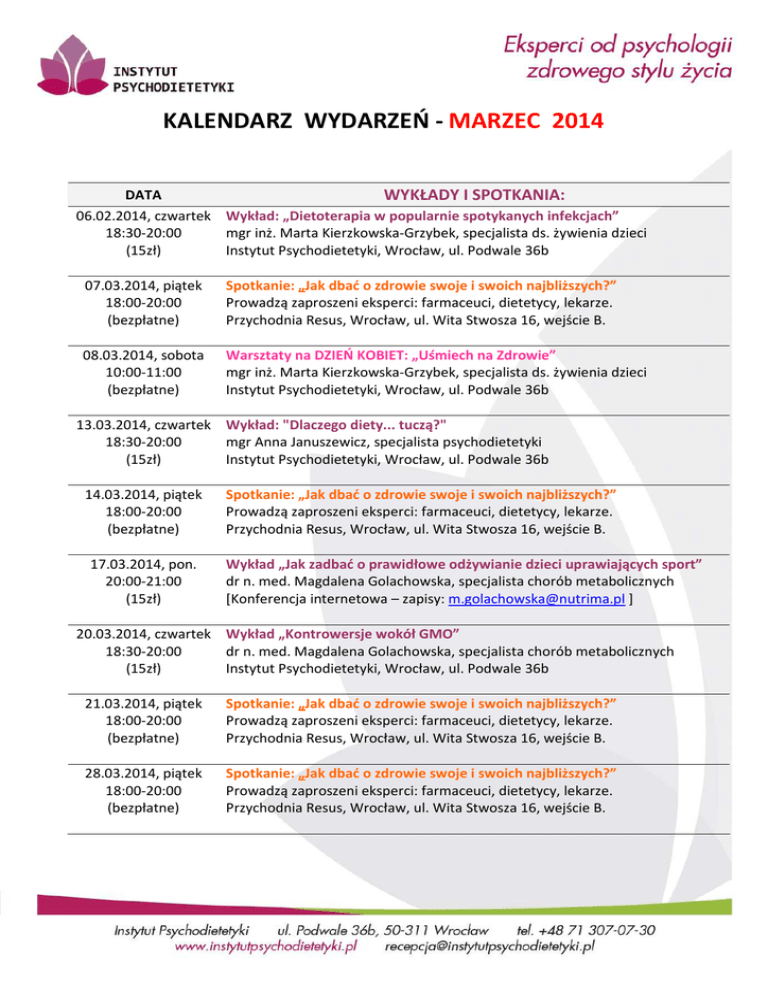 INSTYTUT PSYCHODIETETYKI

Eksperci od psychologii zdrowego stylu życia

KALENDARZ WYDARZEŃ - MARZEC 2014

| DATA | WYKŁADY I SPOTKANIA: |
|---|---|
| 06.02.2014, czwartek 18:30-20:00 (15zł) | Wykład: „Dietoterapia w popularnie spotykanych infekcjach” mgr inż. Marta Kierzkowska-Grzybek, specjalista ds. żywienia dzieci Instytut Psychodietetyki, Wrocław, ul. Podwale 36b |
| 07.03.2014, piątek 18:00-20:00 (bezpłatne) | Spotkanie: „Jak dbać o zdrowie swoje i swoich najbliższych?” Prowadzą zaproszeni eksperci: farmaceuci, dietetycy, lekarze. Przychodnia Resus, Wrocław, ul. Wita Stwosza 16, wejście B. |
| 08.03.2014, sobota 10:00-11:00 (bezpłatne) | Warsztaty na DZIEŃ KOBIET: „Uśmiech na Zdrowie” mgr inż. Marta Kierzkowska-Grzybek, specjalista ds. żywienia dzieci Instytut Psychodietetyki, Wrocław, ul. Podwale 36b |
| 13.03.2014, czwartek 18:30-20:00 (15zł) | Wykład: "Dlaczego diety... tuczą?" mgr Anna Januszewicz, specjalista psychodietetyki Instytut Psychodietetyki, Wrocław, ul. Podwale 36b |
| 14.03.2014, piątek 18:00-20:00 (bezpłatne) | Spotkanie: „Jak dbać o zdrowie swoje i swoich najbliższych?” Prowadzą zaproszeni eksperci: farmaceuci, dietetycy, lekarze. Przychodnia Resus, Wrocław, ul. Wita Stwosza 16, wejście B. |
| 17.03.2014, pon. 20:00-21:00 (15zł) | Wykład „Jak zadbać o prawidłowe odżywianie dzieci uprawiających sport” dr n. med. Magdalena Golachowska, specjalista chorób metabolicznych [Konferencja internetowa – zapisy: m.golachowska@nutrima.pl ] |
| 20.03.2014, czwartek 18:30-20:00 (15zł) | Wykład „Kontrowersje wokół GMO” dr n. med. Magdalena Golachowska, specjalista chorób metabolicznych Instytut Psychodietetyki, Wrocław, ul. Podwale 36b |
| 21.03.2014, piątek 18:00-20:00 (bezpłatne) | Spotkanie: „Jak dbać o zdrowie swoje i swoich najbliższych?” Prowadzą zaproszeni eksperci: farmaceuci, dietetycy, lekarze. Przychodnia Resus, Wrocław, ul. Wita Stwosza 16, wejście B. |
| 28.03.2014, piątek 18:00-20:00 (bezpłatne) | Spotkanie: „Jak dbać o zdrowie swoje i swoich najbliższych?” Prowadzą zaproszeni eksperci: farmaceuci, dietetycy, lekarze. Przychodnia Resus, Wrocław, ul. Wita Stwosza 16, wejście B. |

Instytut Psychodietetyki ul. Podwale 36b, 50-311 Wrocław tel. +48 71 307-07-30
www.instytutpsychodietetyki.pl recepcja@instytutpsychodietetyki.pl